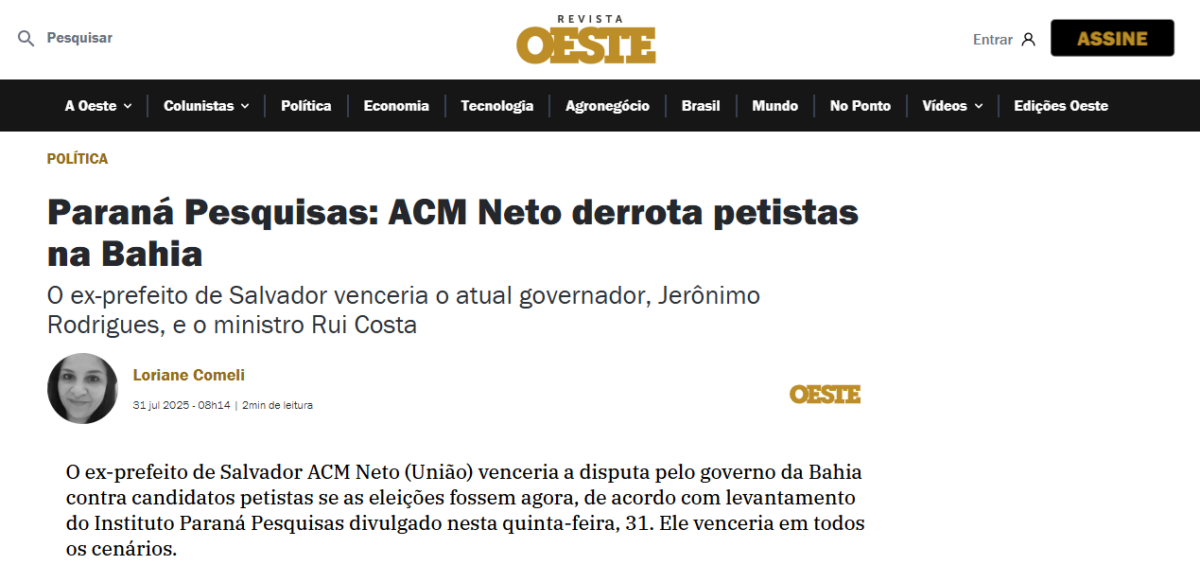 Pesquisar

REVISTA
OESTE

Entrar

ASSINE

A Oeste | Colunistas | Política | Economia | Tecnologia | Agronegócio | Brasil | Mundo | No Ponto | Vídeos | Edições Oeste

POLÍTICA

Paraná Pesquisas: ACM Neto derrota petistas na Bahia

O ex-prefeito de Salvador venceria o atual governador, Jerônimo Rodrigues, e o ministro Rui Costa

Loriane Comeli

31 jul 2025 - 08h14 | 2min de leitura

OESTE

O ex-prefeito de Salvador ACM Neto (União) venceria a disputa pelo governo da Bahia contra candidatos petistas se as eleições fossem agora, de acordo com levantamento do Instituto Paraná Pesquisas divulgado nesta quinta-feira, 31. Ele venceria em todos os cenários.